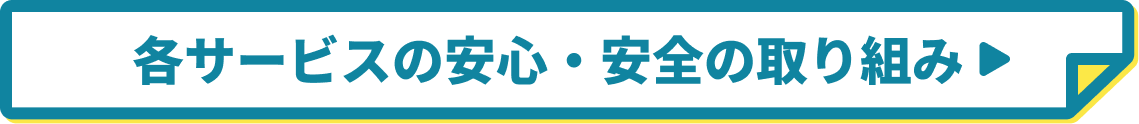 各サービスの安心・安全の取り組み ▶